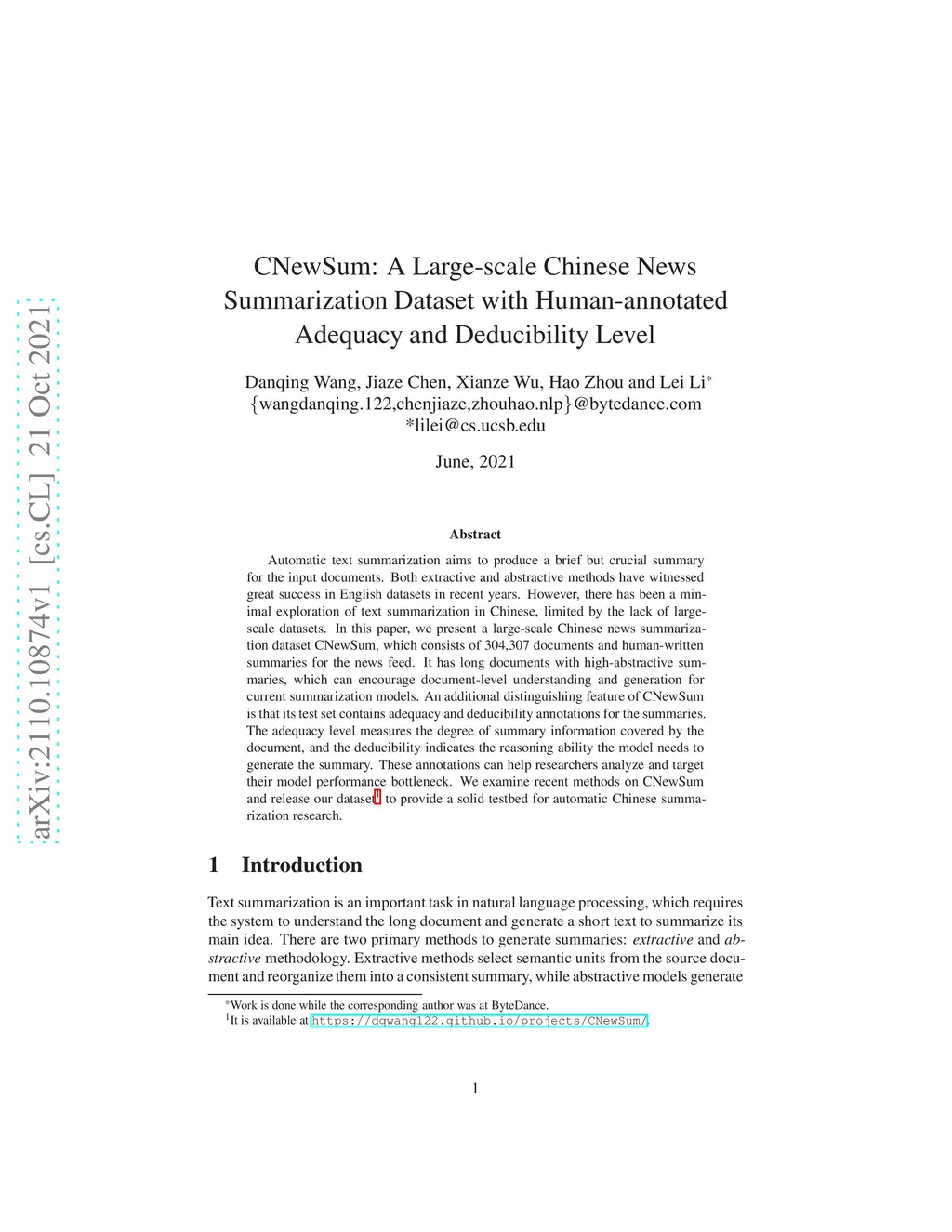 arXiv:2110.10874v1 [cs.CL] 21 Oct 2021

CNewSum: A Large-scale Chinese News Summarization Dataset with Human-annotated Adequacy and Deducibility Level

Danqing Wang, Jiaze Chen, Xianze Wu, Hao Zhou and Lei Li$^*$
{wangdanqing.122,chenjiaze,zhouhao.nlp}@bytedance.com
*lilei@cs.ucsb.edu

June, 2021

Abstract

Automatic text summarization aims to produce a brief but crucial summary for the input documents. Both extractive and abstractive methods have witnessed great success in English datasets in recent years. However, there has been a minimal exploration of text summarization in Chinese, limited by the lack of large-scale datasets. In this paper, we present a large-scale Chinese news summarization dataset CNewSum, which consists of 304,307 documents and human-written summaries for the news feed. It has long documents with high-abstractive summaries, which can encourage document-level understanding and generation for current summarization models. An additional distinguishing feature of CNewSum is that its test set contains adequacy and deducibility annotations for the summaries. The adequacy level measures the degree of summary information covered by the document, and the deducibility indicates the reasoning ability the model needs to generate the summary. These annotations can help researchers analyze and target their model performance bottleneck. We examine recent methods on CNewSum and release our dataset$^1$ to provide a solid testbed for automatic Chinese summarization research.

1 Introduction

Text summarization is an important task in natural language processing, which requires the system to understand the long document and generate a short text to summarize its main idea. There are two primary methods to generate summaries: extractive and abstractive methodology. Extractive methods select semantic units from the source document and reorganize them into a consistent summary, while abstractive models generate

$^*$Work is done while the corresponding author was at ByteDance.
$^1$It is available at https://dqwang122.github.io/projects/CNewSum/

1